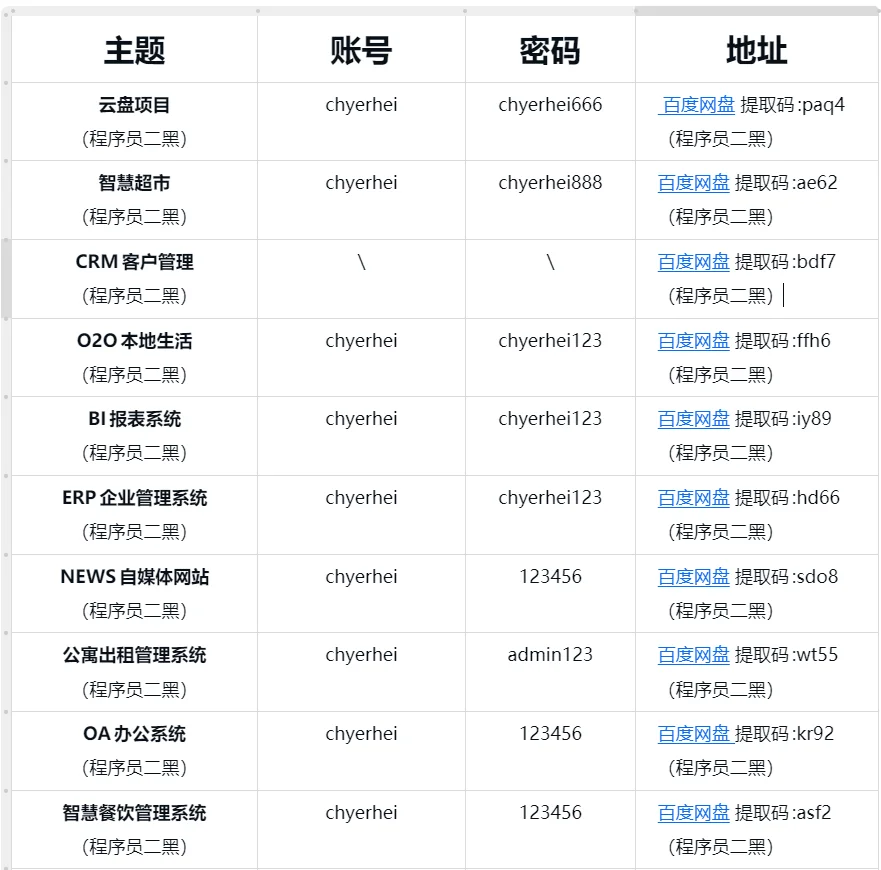 | 主题 | 账号 | 密码 | 地址 |
|---|---|---|---|
| 云盘项目 (程序员二黑) | chyerhei | chyerhei666 | 百度网盘 提取码:paq4 (程序员二黑) |
| 智慧超市 (程序员二黑) | chyerhei | chyerhei888 | 百度网盘 提取码:ae62 (程序员二黑) |
| CRM 客户管理 (程序员二黑) | \ | \ | 百度网盘 提取码:bdf7 (程序员二黑) |
| O2O 本地生活 (程序员二黑) | chyerhei | chyerhei123 | 百度网盘 提取码:ffh6 (程序员二黑) |
| BI 报表系统 (程序员二黑) | chyerhei | chyerhei123 | 百度网盘 提取码:iy89 (程序员二黑) |
| ERP 企业管理系统 (程序员二黑) | chyerhei | chyerhei123 | 百度网盘 提取码:hd66 (程序员二黑) |
| NEWS 自媒体网站 (程序员二黑) | chyerhei | 123456 | 百度网盘 提取码:sdo8 (程序员二黑) |
| 公寓出租管理系统 (程序员二黑) | chyerhei | admin123 | 百度网盘 提取码:wt55 (程序员二黑) |
| OA 办公系统 (程序员二黑) | chyerhei | 123456 | 百度网盘 提取码:kr92 (程序员二黑) |
| 智慧餐饮管理系统 (程序员二黑) | chyerhei | 123456 | 百度网盘 提取码:asf2 (程序员二黑) |